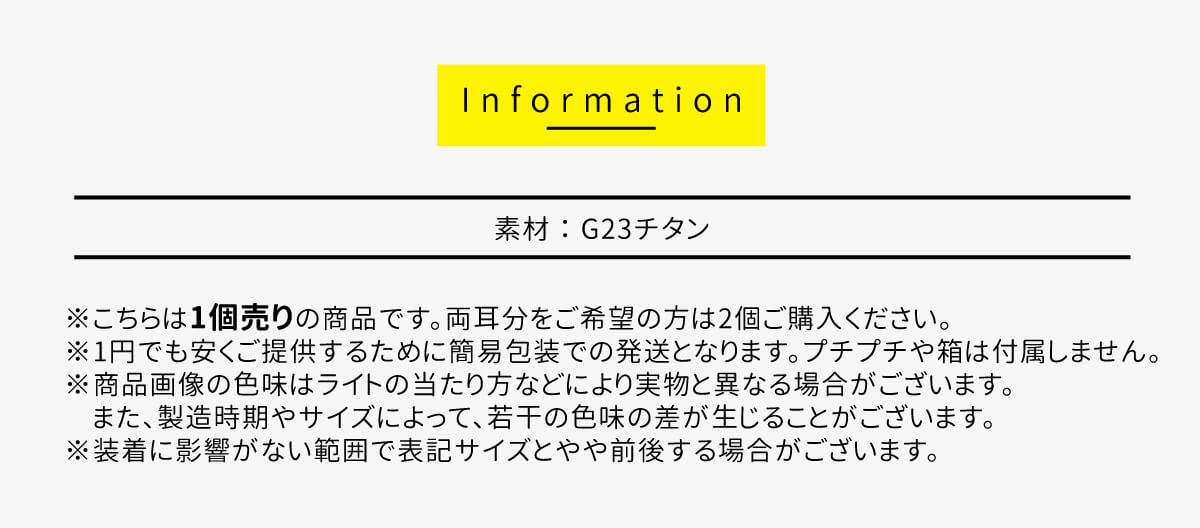 Information

素材：G23チタン

※こちらは1個売りの商品です。両耳分をご希望の方は2個ご購入ください。
※1円でも安くご提供するために簡易包装での発送となります。プチプチや箱は付属しません。
※商品画像の色味はライトの当たり方などにより実物と異なる場合がございます。
また、製造時期やサイズによって、若干の色味の差が生じることがございます。
※装着に影響がない範囲で表記サイズとやや前後する場合がございます。